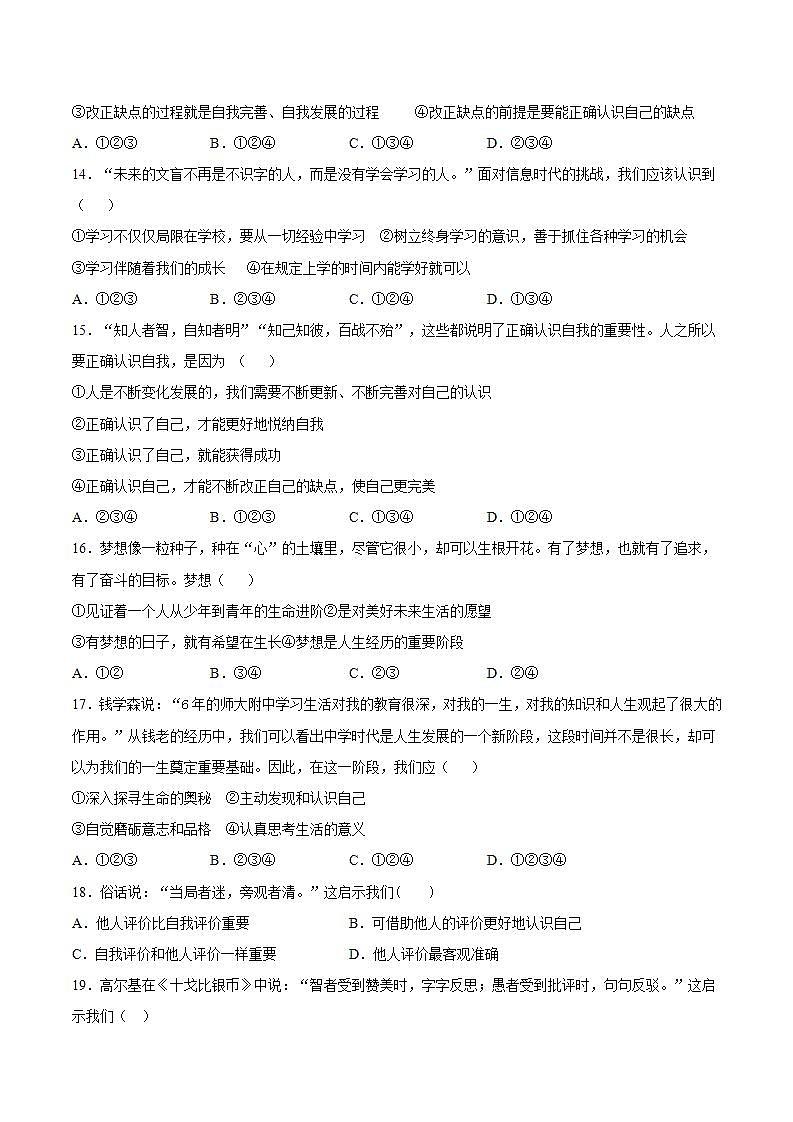 ③改正缺点的过程就是自我完善、自我发展的过程　　④改正缺点的前提是要能正确认识自己的缺点

A．①②③　　B．①②④　　C．①③④　　D．②③④

14．“未来的文盲不再是不识字的人，而是没有学会学习的人。”面对信息时代的挑战，我们应该认识到（　　）

①学习不仅仅局限在学校，要从一切经验中学习　②树立终身学习的意识，善于抓住各种学习的机会

③学习伴随着我们的成长　④在规定上学的时间内能学好就可以

A．①②③　　B．②③④　　C．①②④　　D．①③④

15．“知人者智，自知者明”“知己知彼，百战不殆”，这些都说明了正确认识自我的重要性。人之所以要正确认识自我，是因为（　　）

①人是不断变化发展的，我们需要不断更新、不断完善对自己的认识

②正确认识了自己，才能更好地悦纳自我

③正确认识了自己，就能获得成功

④正确认识自己，才能不断改正自己的缺点，使自己更完美

A．②③④　　B．①②③　　C．①③④　　D．①②④

16．梦想像一粒种子，种在“心”的土壤里，尽管它很小，却可以生根开花。有了梦想，也就有了追求，有了奋斗的目标。梦想（　　）

①见证着一个人从少年到青年的生命进阶②是对美好未来生活的愿望

③有梦想的日子，就有希望在生长④梦想是人生经历的重要阶段

A．①②　　B．③④　　C．②③　　D．②④

17．钱学森说：“6年的师大附中学习生活对我的教育很深，对我的一生，对我的知识和人生观起了很大的作用。”从钱老的经历中，我们可以看出中学时代是人生发展的一个新阶段，这段时间并不是很长，却可以为我们的一生奠定重要基础。因此，在这一阶段，我们应（　　）

①深入探寻生命的奥秘　②主动发现和认识自己

③自觉磨砺意志和品格　④认真思考生活的意义

A．①②③　　B．②③④　　C．①②④　　D．①②③④

18．俗话说：“当局者迷，旁观者清。”这启示我们(　　)

A．他人评价比自我评价重要　　B．可借助他人的评价更好地认识自己

C．自我评价和他人评价一样重要　　D．他人评价最客观准确

19．高尔基在《十戈比银币》中说：“智者受到赞美时，字字反思；愚者受到批评时，句句反驳。”这启示我们（　）